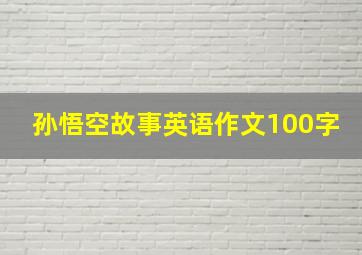 孙悟空故事英语作文100字